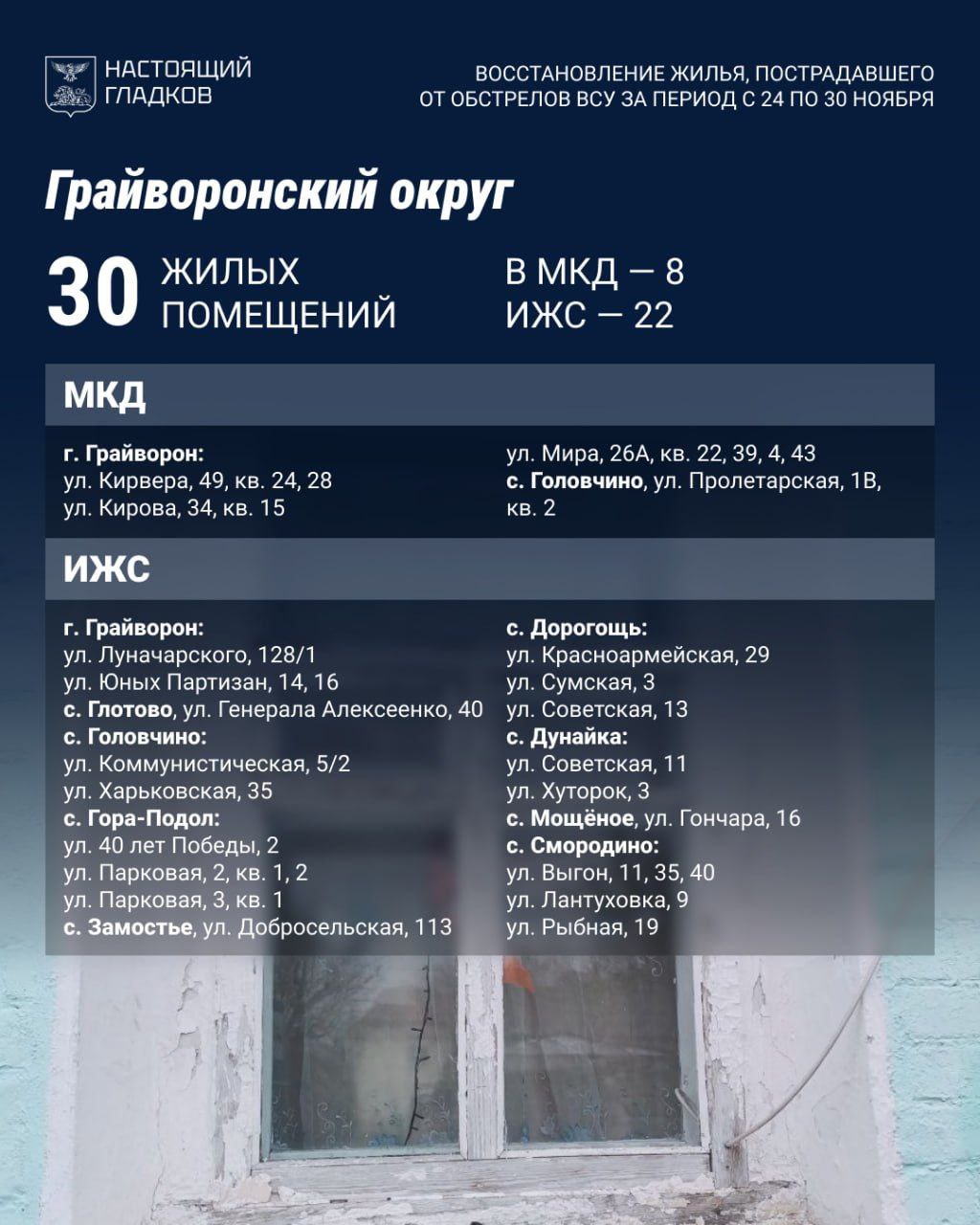 НАСТОЯЩИЙ
ГЛАДКОВ

ВОССТАНОВЛЕНИЕ ЖИЛЬЯ, ПОСТРАДАВШЕГО
ОТ ОБСТРЕЛОВ ВСУ ЗА ПЕРИОД С 24 ПО 30 НОЯБРЯ

Грайворонский округ

30 ЖИЛЫХ
ПОМЕЩЕНИЙ

В МКД — 8
ИЖС — 22

МКД

г. Грайворон:
ул. Кирвера, 49, кв. 24, 28
ул. Кирова, 34, кв. 15

ул. Мира, 26А, кв. 22, 39, 4, 43
с. Головчино, ул. Пролетарская, 1В, кв. 2

ИЖС

г. Грайворон:
ул. Луначарского, 128/1
ул. Юных Партизан, 14, 16
с. Глотово, ул. Генерала Алексеенко, 40
с. Головчино:
ул. Коммунистическая, 5/2
ул. Харьковская, 35
с. Гора-Подол:
ул. 40 лет Победы, 2
ул. Парковая, 2, кв. 1, 2
ул. Парковая, 3, кв. 1
с. Замостье, ул. Добросельская, 113

с. Дорогощь:
ул. Красноармейская, 29
ул. Сумская, 3
ул. Советская, 13
с. Дунайка:
ул. Советская, 11
ул. Хуторок, 3
с. Мощёное, ул. Гончара, 16
с. Смородино:
ул. Выгон, 11, 35, 40
ул. Лантуховка, 9
ул. Рыбная, 19